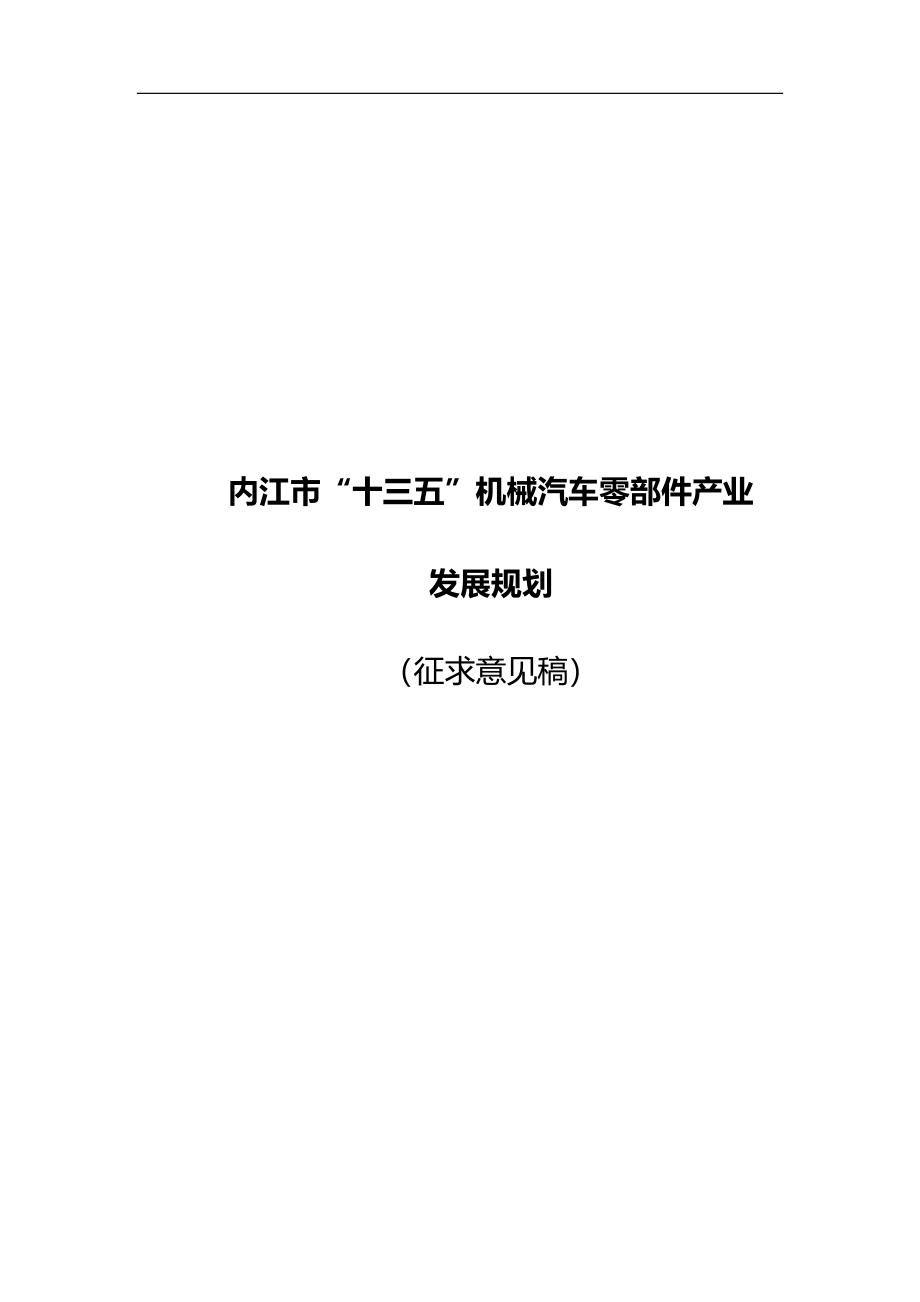 内江市“十三五”机械汽车零部件产业

发展规划

（征求意见稿）